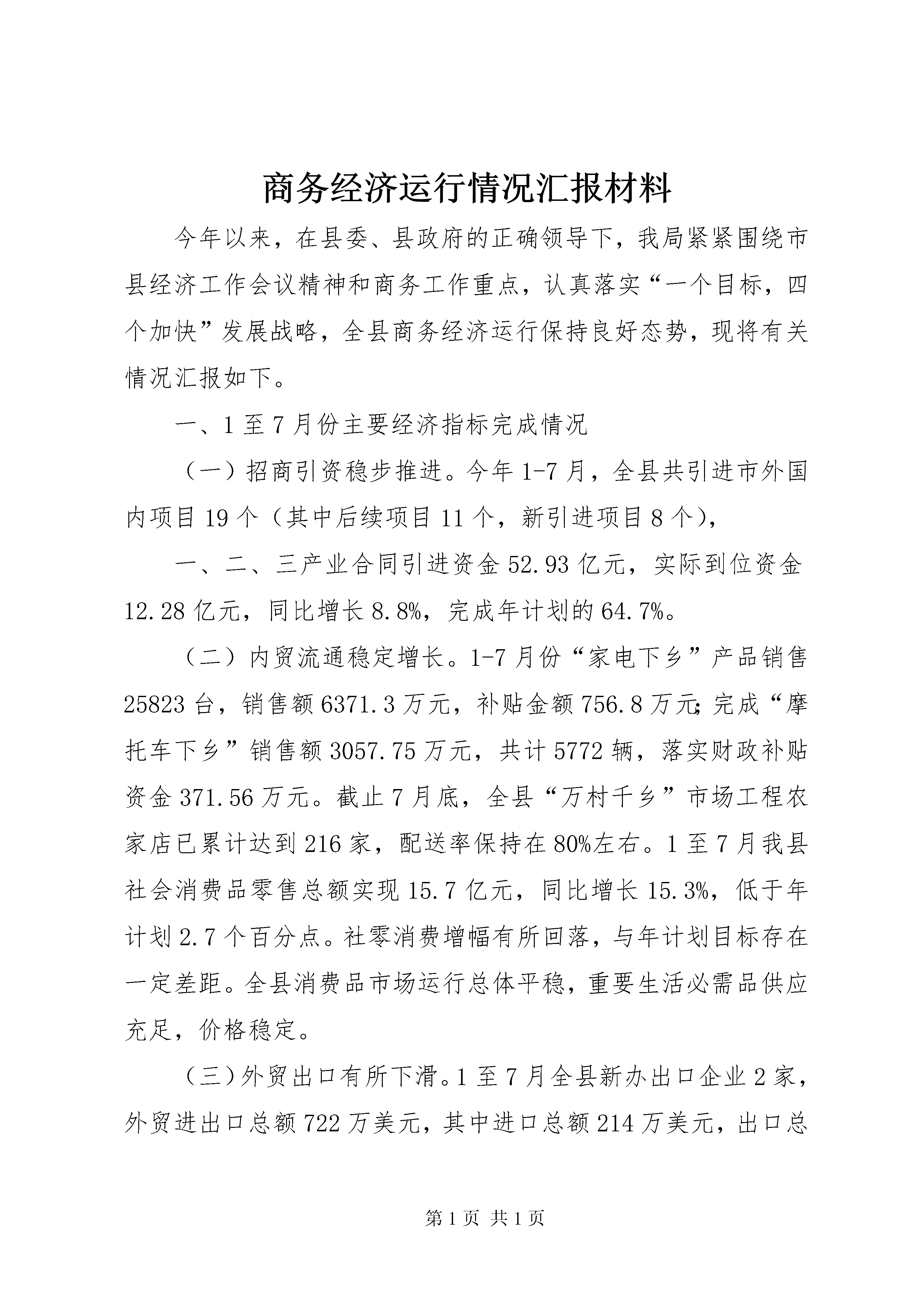 商务经济运行情况汇报材料

今年以来，在县委、县政府的正确领导下，我局紧紧围绕市县经济工作会议精神和商务工作重点，认真落实“一个目标，四个加快”发展战略，全县商务经济运行保持良好态势，现将有关情况汇报如下。

一、1至7月份主要经济指标完成情况

（一）招商引资稳步推进。今年1-7月，全县共引进市外国内项目19个（其中后续项目11个，新引进项目8个），

一、二、三产业合同引进资金52.93亿元，实际到位资金12.28亿元，同比增长8.8%，完成年计划的64.7%。

（二）内贸流通稳定增长。1-7月份“家电下乡”产品销售25823台，销售额6371.3万元，补贴金额756.8万元;完成“摩托车下乡”销售额3057.75万元，共计5772辆，落实财政补贴资金371.56万元。截止7月底，全县“万村千乡”市场工程农家店已累计达到216家，配送率保持在80%左右。1至7月我县社会消费品零售总额实现15.7亿元，同比增长15.3%，低于年计划2.7个百分点。社零消费增幅有所回落，与年计划目标存在一定差距。全县消费品市场运行总体平稳，重要生活必需品供应充足，价格稳定。

（三）外贸出口有所下滑。1至7月全县新办出口企业2家，外贸进出口总额722万美元，其中进口总额214万美元，出口总

第1页 共1页